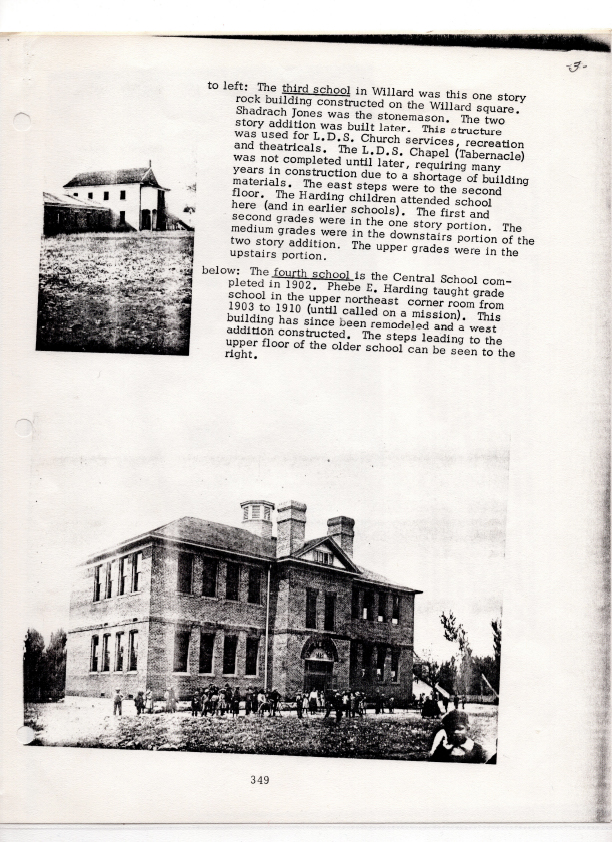 -3-

to left: The third school in Willard was this one story rock building constructed on the Willard square. Shadrach Jones was the stonemason. The two story addition was built later. This structure was used for L.D.S. Church services, recreation and theatricals. The L.D.S. Chapel (Tabernacle) was not completed until later, requiring many years in construction due to a shortage of building materials. The east steps were to the second floor. The Harding children attended school here (and in earlier schools). The first and second grades were in the one story portion. The medium grades were in the downstairs portion of the two story addition. The upper grades were in the upstairs portion.

below: The fourth school is the Central School completed in 1902. Phebe E. Harding taught grade school in the upper northeast corner room from 1903 to 1910 (until called on a mission). This building has since been remodeled and a west addition constructed. The steps leading to the upper floor of the older school can be seen to the right.

349